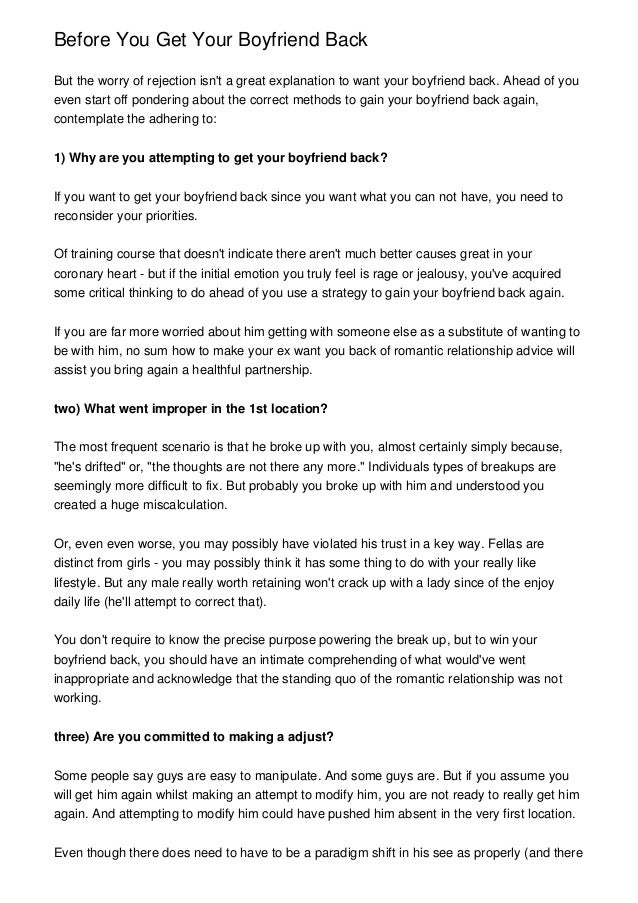 Before You Get Your Boyfriend Back

But the worry of rejection isn't a great explanation to want your boyfriend back. Ahead of you even start off pondering about the correct methods to gain your boyfriend back again, contemplate the adhering to:

1) Why are you attempting to get your boyfriend back?

If you want to get your boyfriend back since you want what you can not have, you need to reconsider your priorities.

Of training course that doesn't indicate there aren't much better causes great in your coronary heart - but if the initial emotion you truly feel is rage or jealousy, you've acquired some critical thinking to do ahead of you use a strategy to gain your boyfriend back again.

If you are far more worried about him getting with someone else as a substitute of wanting to be with him, no sum how to make your ex want you back of romantic relationship advice will assist you bring again a healthful partnership.

two) What went improper in the 1st location?

The most frequent scenario is that he broke up with you, almost certainly simply because, "he's drifted" or, "the thoughts are not there any more." Individuals types of breakups are seemingly more difficult to fix. But probably you broke up with him and understood you created a huge miscalculation.

Or, even even worse, you may possibly have violated his trust in a key way. Fellas are distinct from girls - you may possibly think it has some thing to do with your really like lifestyle. But any male really worth retaining won't crack up with a lady since of the enjoy daily life (he'll attempt to correct that).

You don't require to know the precise purpose powering the break up, but to win your boyfriend back, you should have an intimate comprehending of what would've went inappropriate and acknowledge that the standing quo of the romantic relationship was not working.

three) Are you committed to making a adjust?

Some people say guys are easy to manipulate. And some guys are. But if you assume you will get him again whilst making an attempt to modify him, you are not ready to really get him again. And attempting to modify him could have pushed him absent in the very first location.

Even though there does need to have to be a paradigm shift in his see as properly (and there